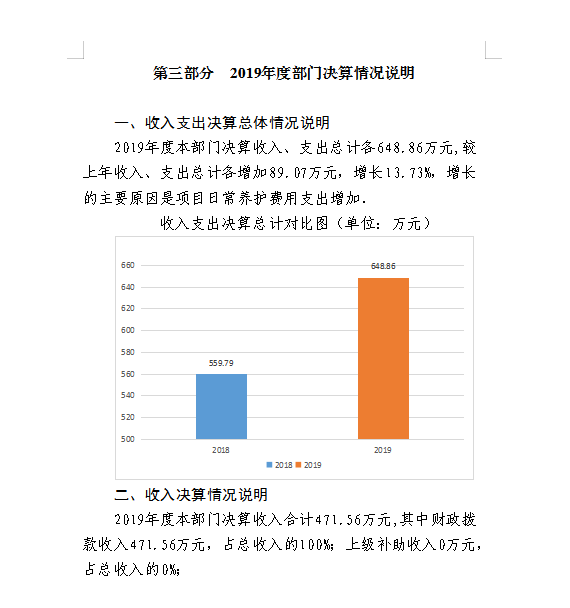 第三部分　2019年度部门决算情况说明

一、收入支出决算总体情况说明

2019年度本部门决算收入、支出总计各648.86万元,较上年收入、支出总计各增加89.07万元，增长13.73%，增长的主要原因是项目日常养护费用支出增加.

收入支出决算总计对比图（单位：万元）

660
640
620
600
580
560
540
520
500

559.79
648.86

2018
2019

2018　2019

二、收入决算情况说明

2019年度本部门决算收入合计471.56万元,其中财政拨款收入471.56万元，占总收入的100%；上级补助收入0万元，占总收入的0%；